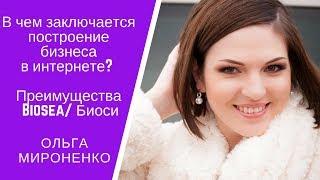 В чем заключается построение бизнеса в интернете?

Преимущества BIOSEA/ Биоси

ОЛЬГА МИРОНЕНКО